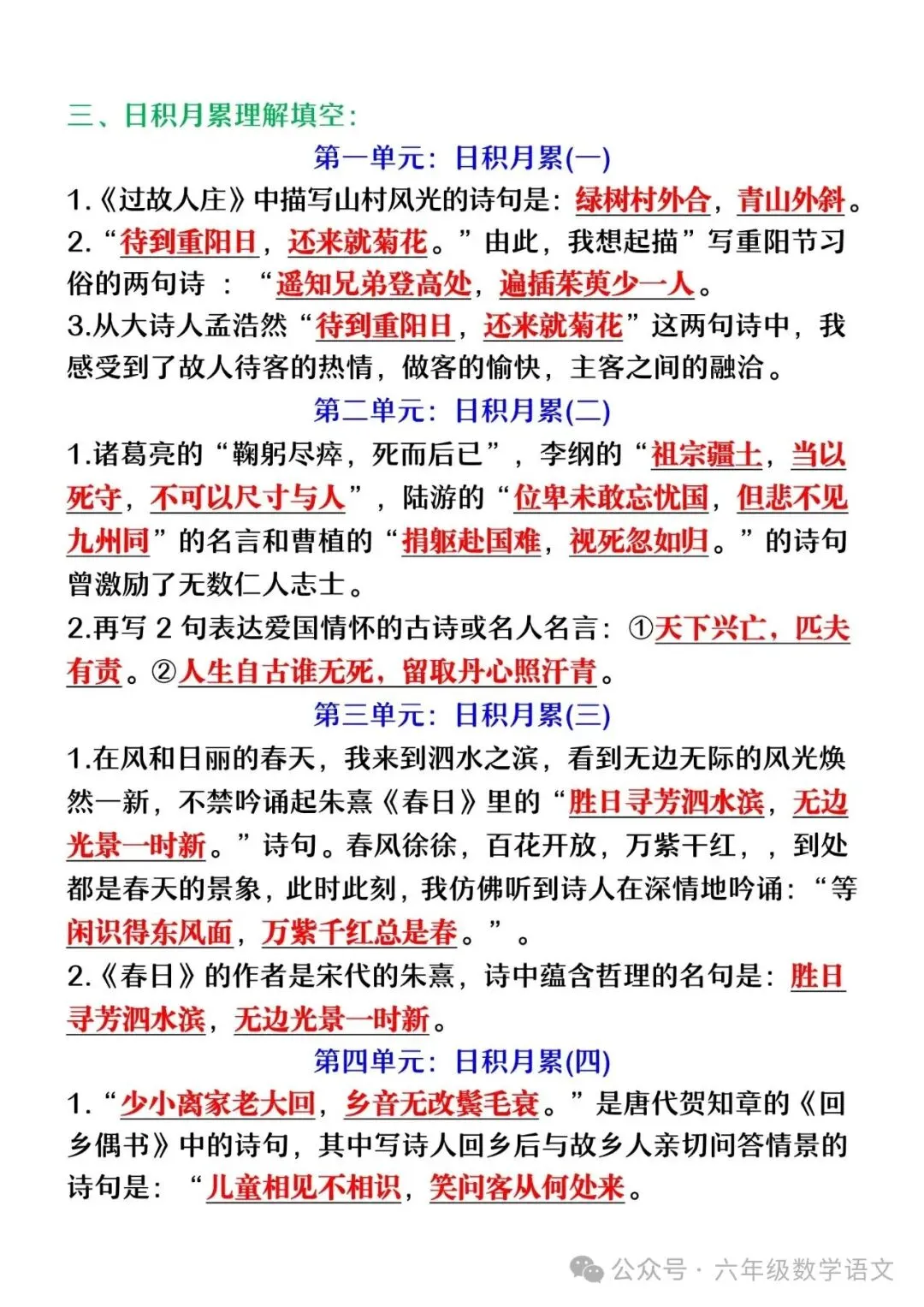 三、日积月累理解填空：

第一单元：日积月累(一)

1.《过故人庄》中描写山村风光的诗句是：绿树村外合，青山外斜。

2.“待到重阳日，还来就菊花。”由此，我想起描”写重阳节习俗的两句诗 ：“遥知兄弟登高处，遍插茱萸少一人。

3.从大诗人孟浩然“待到重阳日，还来就菊花”这两句诗中，我感受到了故人待客的热情，做客的愉快，主客之间的融洽。

第二单元：日积月累(二)

1.诸葛亮的“鞠躬尽瘁，死而后已”，李纲的“祖宗疆土，当以死守，不可以尺寸与人”，陆游的“位卑未敢忘忧国，但悲不见九州同”的名言和曹植的“捐躯赴国难，视死忽如归。”的诗句曾激励了无数仁人志士。

2.再写 2 句表达爱国情怀的古诗或名人名言：①天下兴亡，匹夫有责。②人生自古谁无死，留取丹心照汗青。

第三单元：日积月累(三)

1.在风和日丽的春天，我来到泗水之滨，看到无边无际的风光焕然一新，不禁吟诵起朱熹《春日》里的“胜日寻芳泗水滨，无边光景一时新。”诗句。春风徐徐，百花开放，万紫千红，，到处都是春天的景象，此时此刻，我仿佛听到诗人在深情地吟诵：“等闲识得东风面，万紫千红总是春。”。

2.《春日》的作者是宋代的朱熹，诗中蕴含哲理的名句是：胜日寻芳泗水滨，无边光景一时新。

第四单元：日积月累(四)

1.“少小离家老大回，乡音无改鬓毛衰。”是唐代贺知章的《回乡偶书》中的诗句，其中写诗人回乡后与故乡人亲切问答情景的诗句是：“儿童相见不相识，笑问客从何处来。

公众号 · 六年级数学语文